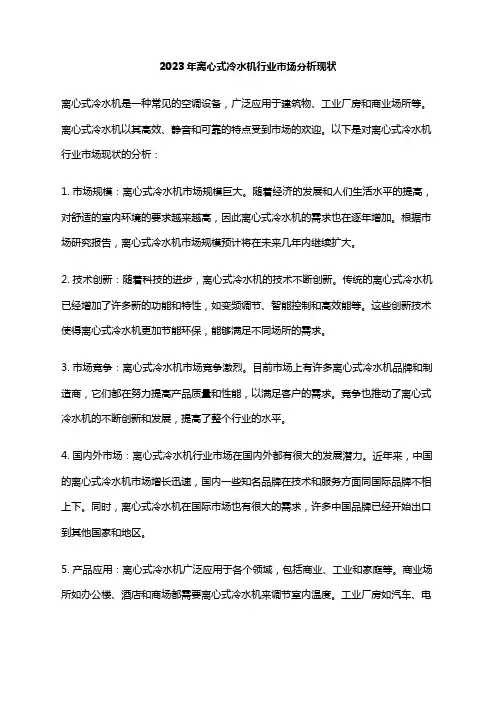 2023年离心式冷水机行业市场分析现状

离心式冷水机是一种常见的空调设备，广泛应用于建筑物、工业厂房和商业场所等。离心式冷水机以其高效、静音和可靠的特点受到市场的欢迎。以下是对离心式冷水机行业市场现状的分析：

1. 市场规模：离心式冷水机市场规模巨大。随着经济的发展和人们生活水平的提高，对舒适的室内环境的要求越来越高，因此离心式冷水机的需求也在逐年增加。根据市场研究报告，离心式冷水机市场规模预计将在未来几年内继续扩大。

2. 技术创新：随着科技的进步，离心式冷水机的技术不断创新。传统的离心式冷水机已经增加了许多新的功能和特性，如变频调节、智能控制和高效能等。这些创新技术使得离心式冷水机更加节能环保，能够满足不同场所的需求。

3. 市场竞争：离心式冷水机市场竞争激烈。目前市场上有许多离心式冷水机品牌和制造商，它们都在努力提高产品质量和性能，以满足客户的需求。竞争也推动了离心式冷水机的不断创新和发展，提高了整个行业的水平。

4. 国内外市场：离心式冷水机行业市场在国内外都有很大的发展潜力。近年来，中国的离心式冷水机市场增长迅速，国内一些知名品牌在技术和服务方面同国际品牌不相上下。同时，离心式冷水机在国际市场也有很大的需求，许多中国品牌已经开始出口到其他国家和地区。

5. 产品应用：离心式冷水机广泛应用于各个领域，包括商业、工业和家庭等。商业场所如办公楼、酒店和商场都需要离心式冷水机来调节室内温度。工业厂房如汽车、电